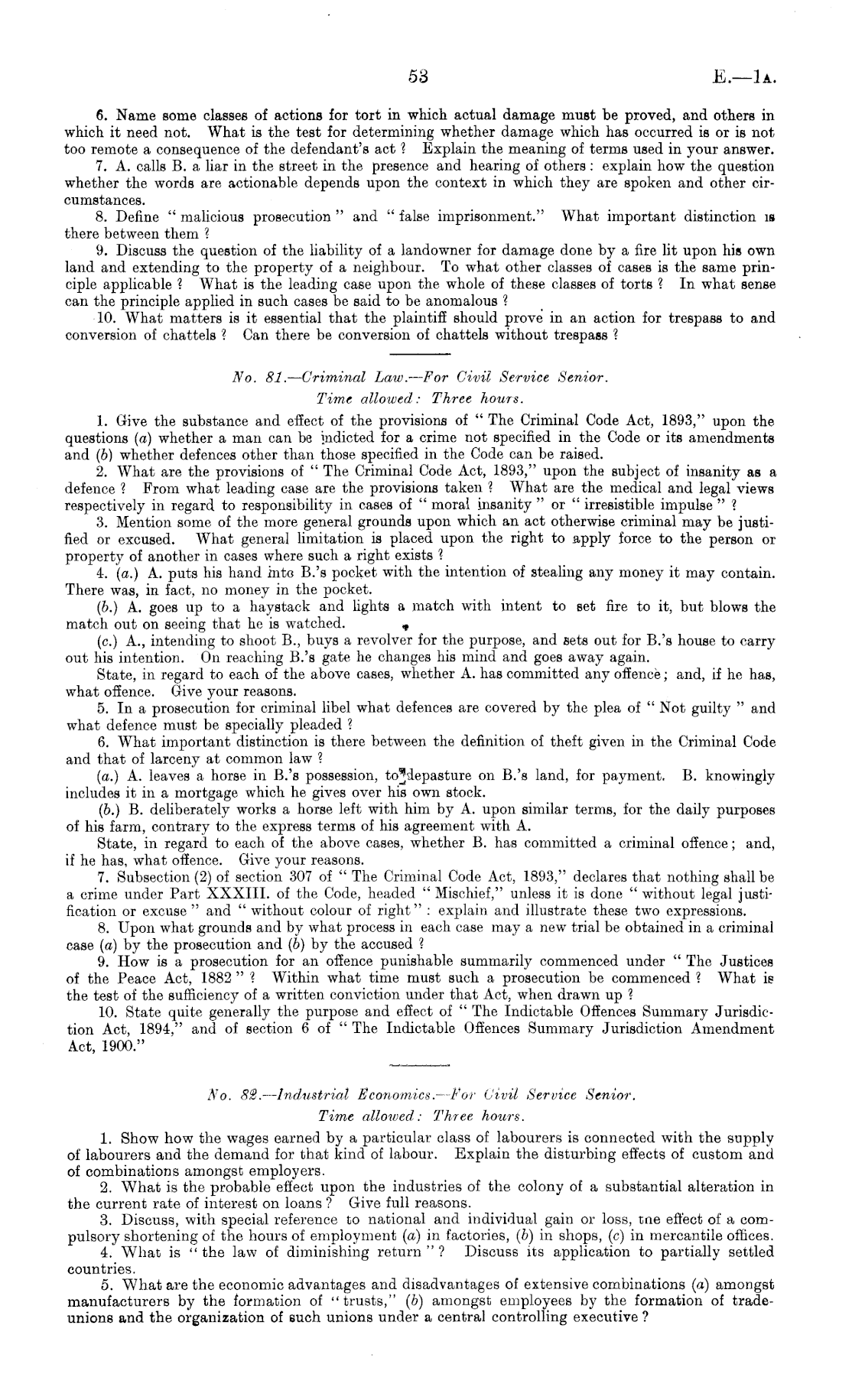 53 E.—1A.

6. Name some classes of actions for tort in which actual damage must be proved, and others in which it need not. What is the test for determining whether damage which has occurred is or is not too remote a consequence of the defendant's act? Explain the meaning of terms used in your answer.

7. A. calls B. a liar in the street in the presence and hearing of others: explain how the question whether the words are actionable depends upon the context in which they are spoken and other circumstances.

8. Define "malicious prosecution" and "false imprisonment." What important distinction is there between them?

9. Discuss the question of the liability of a landowner for damage done by a fire lit upon his own land and extending to the property of a neighbour. To what other classes of cases is the same principle applicable? What is the leading case upon the whole of these classes of torts? In what sense can the principle applied in such cases be said to be anomalous?

10. What matters is it essential that the plaintiff should prove in an action for trespass to and conversion of chattels? Can there be conversion of chattels without trespass?

No. 81.—Criminal Law.—For Civil Service Senior.
Time allowed: Three hours.

1. Give the substance and effect of the provisions of "The Criminal Code Act, 1893," upon the questions (a) whether a man can be indicted for a crime not specified in the Code or its amendments and (b) whether defences other than those specified in the Code can be raised.

2. What are the provisions of "The Criminal Code Act, 1893," upon the subject of insanity as a defence? From what leading case are the provisions taken? What are the medical and legal views respectively in regard to responsibility in cases of "moral insanity" or "irresistible impulse"?

3. Mention some of the more general grounds upon which an act otherwise criminal may be justified or excused. What general limitation is placed upon the right to apply force to the person or property of another in cases where such a right exists?

4. (a.) A. puts his hand into B.'s pocket with the intention of stealing any money it may contain. There was, in fact, no money in the pocket.

(b.) A. goes up to a haystack and lights a match with intent to set fire to it, but blows the match out on seeing that he is watched.

(c.) A., intending to shoot B., buys a revolver for the purpose, and sets out for B.'s house to carry out his intention. On reaching B.'s gate he changes his mind and goes away again.

State, in regard to each of the above cases, whether A. has committed any offence; and, if he has, what offence. Give your reasons.

5. In a prosecution for criminal libel what defences are covered by the plea of "Not guilty" and what defence must be specially pleaded?

6. What important distinction is there between the definition of theft given in the Criminal Code and that of larceny at common law?

(a.) A. leaves a horse in B.'s possession, to depasture on B.'s land, for payment. B. knowingly includes it in a mortgage which he gives over his own stock.

(b.) B. deliberately works a horse left with him by A. upon similar terms, for the daily purposes of his farm, contrary to the express terms of his agreement with A.

State, in regard to each of the above cases, whether B. has committed a criminal offence; and, if he has, what offence. Give your reasons.

7. Subsection (2) of section 307 of "The Criminal Code Act, 1893," declares that nothing shall be a crime under Part XXXIII. of the Code, headed "Mischief," unless it is done "without legal justification or excuse" and "without colour of right": explain and illustrate these two expressions.

8. Upon what grounds and by what process in each case may a new trial be obtained in a criminal case (a) by the prosecution and (b) by the accused?

9. How is a prosecution for an offence punishable summarily commenced under "The Justices of the Peace Act, 1882"? Within what time must such a prosecution be commenced? What is the test of the sufficiency of a written conviction under that Act, when drawn up?

10. State quite generally the purpose and effect of "The Indictable Offences Summary Jurisdiction Act, 1894," and of section 6 of "The Indictable Offences Summary Jurisdiction Amendment Act, 1900."

No. 82.—Industrial Economics.—For Civil Service Senior.
Time allowed: Three hours.

1. Show how the wages earned by a particular class of labourers is connected with the supply of labourers and the demand for that kind of labour. Explain the disturbing effects of custom and of combinations amongst employers.

2. What is the probable effect upon the industries of the colony of a substantial alteration in the current rate of interest on loans? Give full reasons.

3. Discuss, with special reference to national and individual gain or loss, the effect of a compulsory shortening of the hours of employment (a) in factories, (b) in shops, (c) in mercantile offices.

4. What is "the law of diminishing return"? Discuss its application to partially settled countries.

5. What are the economic advantages and disadvantages of extensive combinations (a) amongst manufacturers by the formation of "trusts," (b) amongst employees by the formation of trade-unions and the organization of such unions under a central controlling executive?